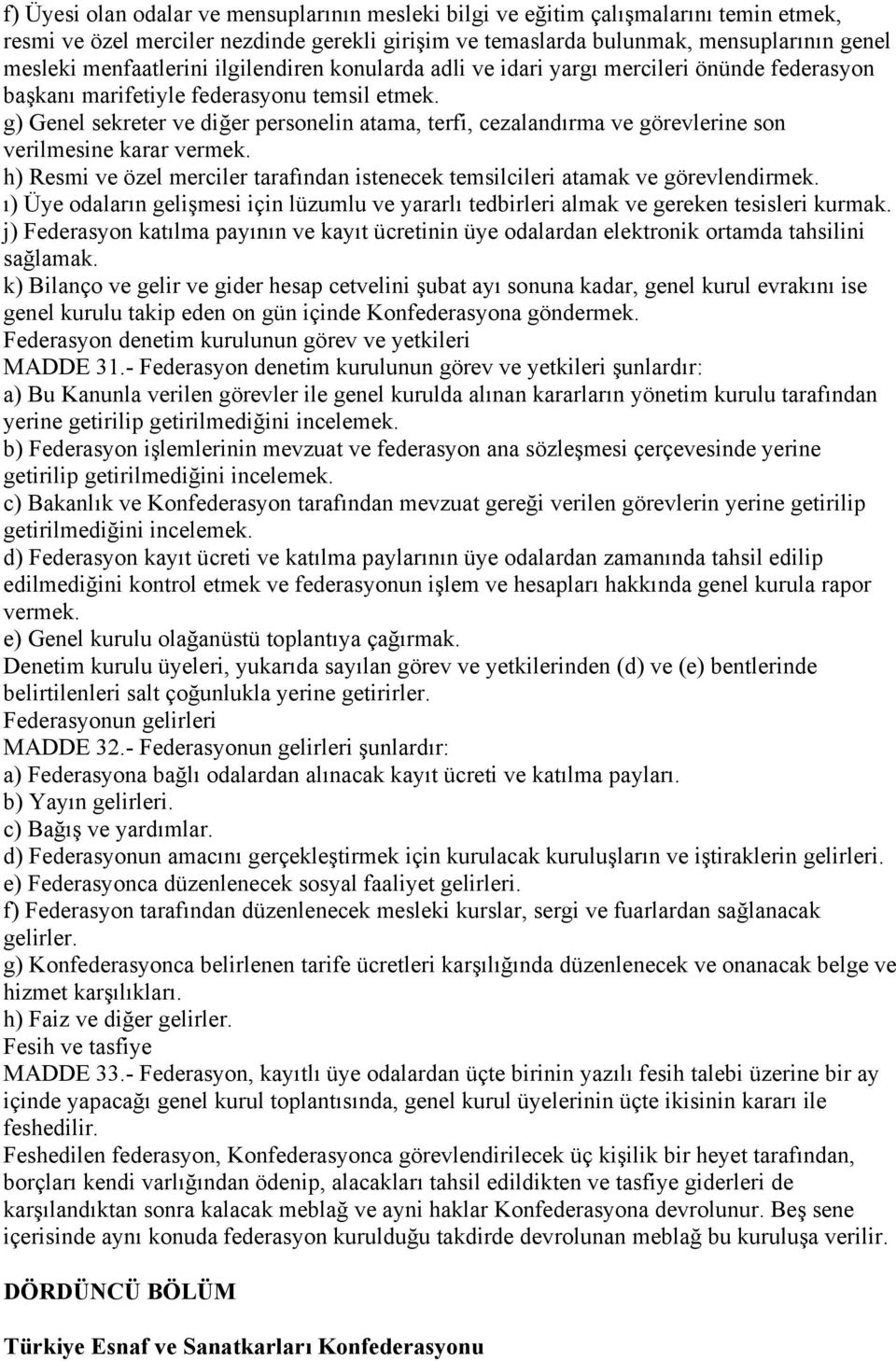 f) Üyesi olan odalar ve mensuplarının mesleki bilgi ve eğitim çalışmalarını temin etmek, resmi ve özel merciler nezdinde gerekli girişim ve temaslarda bulunmak, mensuplarının genel mesleki menfaatlerini ilgilendiren konularda adli ve idari yargı mercileri önünde federasyon başkanı marifetiyle federasyonu temsil etmek.
g) Genel sekreter ve diğer personelin atama, terfi, cezalandırma ve görevlerine son verilmesine karar vermek.
h) Resmi ve özel merciler tarafından istenecek temsilcileri atamak ve görevlendirmek.
ı) Üye odaların gelişmesi için lüzumlu ve yararlı tedbirleri almak ve gereken tesisleri kurmak.
j) Federasyon katılma payının ve kayıt ücretinin üye odalardan elektronik ortamda tahsilini sağlamak.
k) Bilanço ve gelir ve gider hesap cetvelini şubat ayı sonuna kadar, genel kurul evrakını ise genel kurulu takip eden on gün içinde Konfederasyona göndermek.
Federasyon denetim kurulunun görev ve yetkileri
MADDE 31.- Federasyon denetim kurulunun görev ve yetkileri şunlardır:
a) Bu Kanunla verilen görevler ile genel kurulda alınan kararların yönetim kurulu tarafından yerine getirilip getirilmediğini incelemek.
b) Federasyon işlemlerinin mevzuat ve federasyon ana sözleşmesi çerçevesinde yerine getirilip getirilmediğini incelemek.
c) Bakanlık ve Konfederasyon tarafından mevzuat gereği verilen görevlerin yerine getirilip getirilmediğini incelemek.
d) Federasyon kayıt ücreti ve katılma paylarının üye odalardan zamanında tahsil edilip edilmediğini kontrol etmek ve federasyonun işlem ve hesapları hakkında genel kurula rapor vermek.
e) Genel kurulu olağanüstü toplantıya çağırmak.
Denetim kurulu üyeleri, yukarıda sayılan görev ve yetkilerinden (d) ve (e) bentlerinde belirtilenleri salt çoğunlukla yerine getirirler.
Federasyonun gelirleri
MADDE 32.- Federasyonun gelirleri şunlardır:
a) Federasyona bağlı odalardan alınacak kayıt ücreti ve katılma payları.
b) Yayın gelirleri.
c) Bağış ve yardımlar.
d) Federasyonun amacını gerçekleştirmek için kurulacak kuruluşların ve iştiraklerin gelirleri.
e) Federasyonca düzenlenecek sosyal faaliyet gelirleri.
f) Federasyon tarafından düzenlenecek mesleki kurslar, sergi ve fuarlardan sağlanacak gelirler.
g) Konfederasyonca belirlenen tarife ücretleri karşılığında düzenlenecek ve onanacak belge ve hizmet karşılıkları.
h) Faiz ve diğer gelirler.
Fesih ve tasfiye
MADDE 33.- Federasyon, kayıtlı üye odalardan üçte birinin yazılı fesih talebi üzerine bir ay içinde yapacağı genel kurul toplantısında, genel kurul üyelerinin üçte ikisinin kararı ile feshedilir.
Feshedilen federasyon, Konfederasyonca görevlendirilecek üç kişilik bir heyet tarafından, borçları kendi varlığından ödenip, alacakları tahsil edildikten ve tasfiye giderleri de karşılandıktan sonra kalacak meblağ ve ayni haklar Konfederasyona devrolunur. Beş sene içerisinde aynı konuda federasyon kurulduğu takdirde devrolunan meblağ bu kuruluşa verilir.

DÖRDÜNCÜ BÖLÜM

Türkiye Esnaf ve Sanatkarları Konfederasyonu